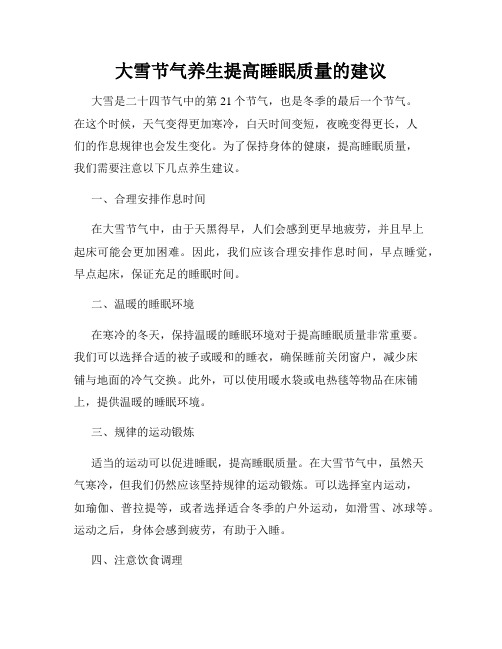 大雪节气养生提高睡眠质量的建议

大雪是二十四节气中的第 21 个节气，也是冬季的最后一个节气。在这个时候，天气变得更加寒冷，白天时间变短，夜晚变得更长，人们的作息规律也会发生变化。为了保持身体的健康，提高睡眠质量，我们需要注意以下几点养生建议。

一、合理安排作息时间

在大雪节气中，由于天黑得早，人们会感到更早地疲劳，并且早上起床可能会更加困难。因此，我们应该合理安排作息时间，早点睡觉，早点起床，保证充足的睡眠时间。

二、温暖的睡眠环境

在寒冷的冬天，保持温暖的睡眠环境对于提高睡眠质量非常重要。我们可以选择合适的被子或暖和的睡衣，确保睡前关闭窗户，减少床铺与地面的冷气交换。此外，可以使用暖水袋或电热毯等物品在床铺上，提供温暖的睡眠环境。

三、规律的运动锻炼

适当的运动可以促进睡眠，提高睡眠质量。在大雪节气中，虽然天气寒冷，但我们仍然应该坚持规律的运动锻炼。可以选择室内运动，如瑜伽、普拉提等，或者选择适合冬季的户外运动，如滑雪、冰球等。运动之后，身体会感到疲劳，有助于入睡。

四、注意饮食调理